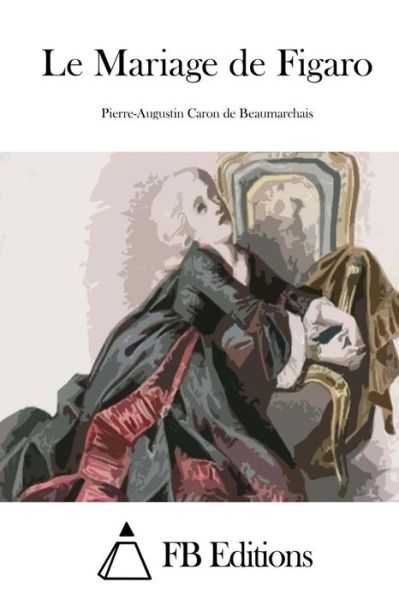 Le Mariage de Figaro

Pierre-Augustin Caron de Beaumarchais

FB Editions